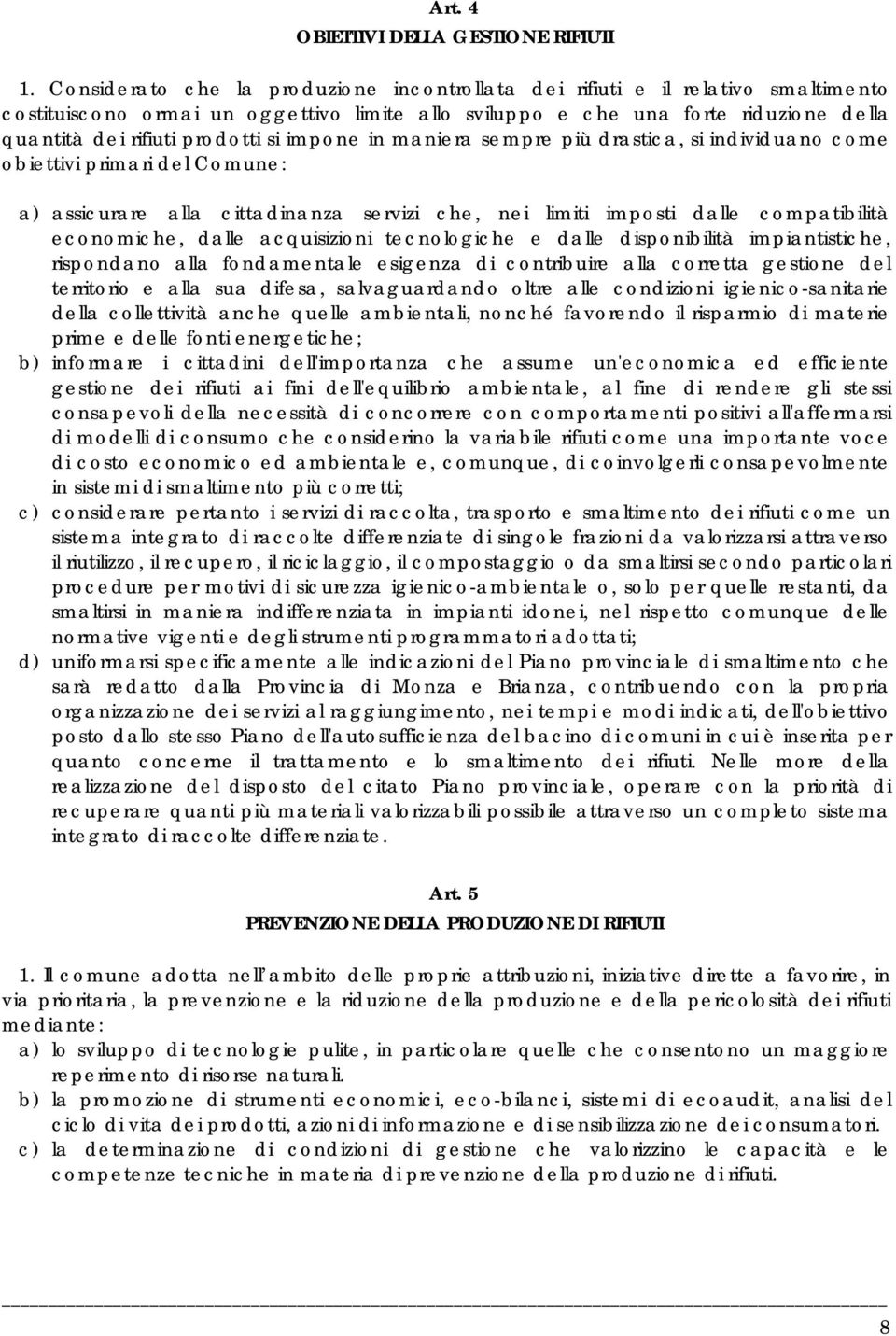 Art. 4
OBIETTIVI DELLA GESTIONE RIFIUTI

1. Considerato che la produzione incontrollata dei rifiuti e il relativo smaltimento costituiscono ormai un oggettivo limite allo sviluppo e che una forte riduzione della quantità dei rifiuti prodotti si impone in maniera sempre più drastica, si individuano come obiettivi primari del Comune:

a) assicurare alla cittadinanza servizi che, nei limiti imposti dalle compatibilità economiche, dalle acquisizioni tecnologiche e dalle disponibilità impiantistiche, rispondano alla fondamentale esigenza di contribuire alla corretta gestione del territorio e alla sua difesa, salvaguardando oltre alle condizioni igienico-sanitarie della collettività anche quelle ambientali, nonché favorendo il risparmio di materie prime e delle fonti energetiche;
b) informare i cittadini dell'importanza che assume un'economica ed efficiente gestione dei rifiuti ai fini dell'equilibrio ambientale, al fine di rendere gli stessi consapevoli della necessità di concorrere con comportamenti positivi all'affermarsi di modelli di consumo che considerino la variabile rifiuti come una importante voce di costo economico ed ambientale e, comunque, di coinvolgerli consapevolmente in sistemi di smaltimento più corretti;
c) considerare pertanto i servizi di raccolta, trasporto e smaltimento dei rifiuti come un sistema integrato di raccolte differenziate di singole frazioni da valorizzarsi attraverso il riutilizzo, il recupero, il riciclaggio, il compostaggio o da smaltirsi secondo particolari procedure per motivi di sicurezza igienico-ambientale o, solo per quelle restanti, da smaltirsi in maniera indifferenziata in impianti idonei, nel rispetto comunque delle normative vigenti e degli strumenti programmatori adottati;
d) uniformarsi specificamente alle indicazioni del Piano provinciale di smaltimento che sarà redatto dalla Provincia di Monza e Brianza, contribuendo con la propria organizzazione dei servizi al raggiungimento, nei tempi e modi indicati, dell'obiettivo posto dallo stesso Piano dell'autosufficienza del bacino di comuni in cui è inserita per quanto concerne il trattamento e lo smaltimento dei rifiuti. Nelle more della realizzazione del disposto del citato Piano provinciale, operare con la priorità di recuperare quanti più materiali valorizzabili possibile attraverso un completo sistema integrato di raccolte differenziate.

Art. 5
PREVENZIONE DELLA PRODUZIONE DI RIFIUTI

1. Il comune adotta nell'ambito delle proprie attribuzioni, iniziative dirette a favorire, in via prioritaria, la prevenzione e la riduzione della produzione e della pericolosità dei rifiuti mediante:
a) lo sviluppo di tecnologie pulite, in particolare quelle che consentono un maggiore reperimento di risorse naturali.
b) la promozione di strumenti economici, eco-bilanci, sistemi di ecoaudit, analisi del ciclo di vita dei prodotti, azioni di informazione e di sensibilizzazione dei consumatori.
c) la determinazione di condizioni di gestione che valorizzino le capacità e le competenze tecniche in materia di prevenzione della produzione di rifiuti.

8